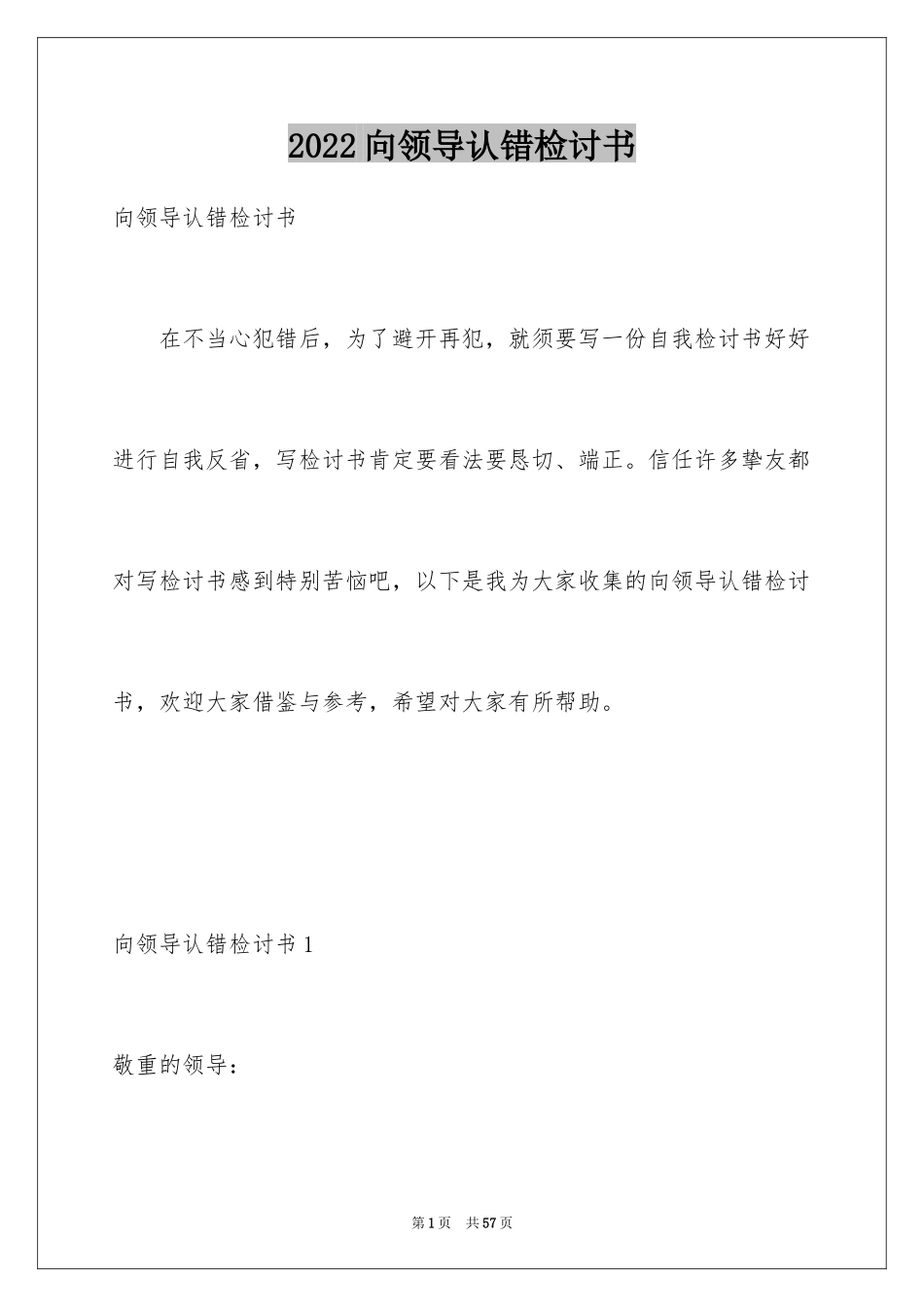 2022向领导认错检讨书

向领导认错检讨书

在不当心犯错后，为了避开再犯，就须要写一份自我检讨书好好进行自我反省，写检讨书肯定要看法要恳切、端正。信任许多挚友都对写检讨书感到特别苦恼吧，以下是我为大家收集的向领导认错检讨书，欢迎大家借鉴与参考，希望对大家有所帮助。

向领导认错检讨书1

敬重的领导：

第1页 共57页